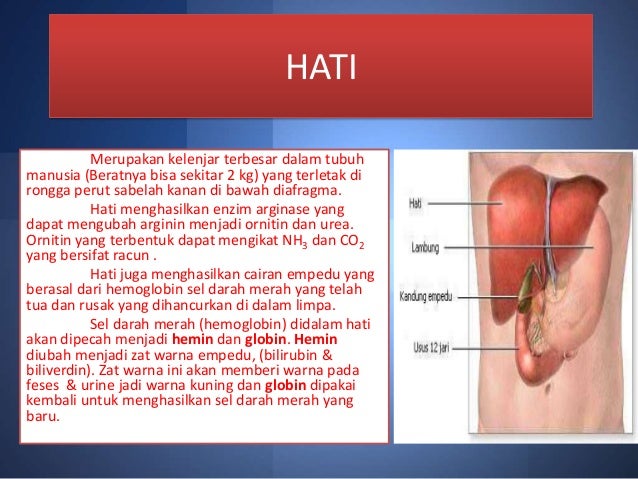 HATI

Merupakan kelenjar terbesar dalam tubuh manusia (Beratnya bisa sekitar 2 kg) yang terletak di rongga perut sabelah kanan di bawah diafragma.

Hati menghasilkan enzim arginase yang dapat mengubah arginin menjadi ornitin dan urea. Ornitin yang terbentuk dapat mengikat $NH_3$ dan $CO_2$ yang bersifat racun .

Hati juga menghasilkan cairan empedu yang berasal dari hemoglobin sel darah merah yang telah tua dan rusak yang dihancurkan di dalam limpa.

Sel darah merah (hemoglobin) didalam hati akan dipecah menjadi hemin dan globin. Hemin diubah menjadi zat warna empedu, (bilirubin & biliverdin). Zat warna ini akan memberi warna pada feses & urine jadi warna kuning dan globin dipakai kembali untuk menghasilkan sel darah merah yang baru.

Hati
Lambung
Kandung empedu
Usus 12 jari